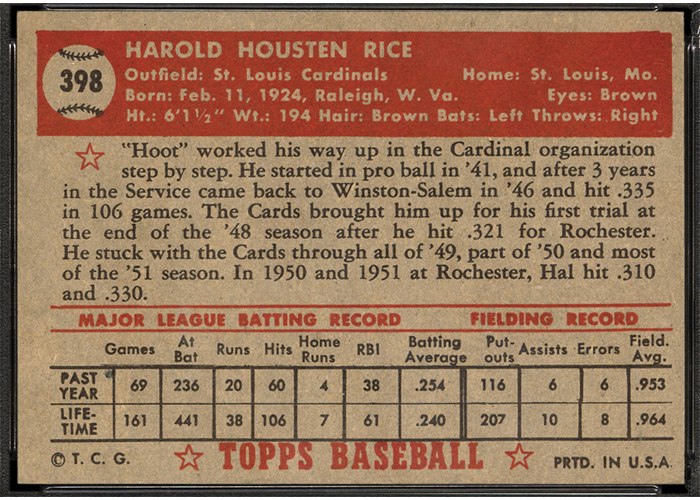 398

HAROLD HOUSTEN RICE
Outfield: St. Louis Cardinals Home: St. Louis, Mo.
Born: Feb. 11, 1924, Raleigh, W. Va. Eyes: Brown
Ht.: 6'1½" Wt.: 194 Hair: Brown Bats: Left Throws: Right

"Hoot" worked his way up in the Cardinal organization step by step. He started in pro ball in '41, and after 3 years in the Service came back to Winston-Salem in '46 and hit .335 in 106 games. The Cards brought him up for his first trial at the end of the '48 season after he hit .321 for Rochester. He stuck with the Cards through all of '49, part of '50 and most of the '51 season. In 1950 and 1951 at Rochester, Hal hit .310 and .330.

MAJOR LEAGUE BATTING RECORD FIELDING RECORD

| | Games | At Bat | Runs | Hits | Home Runs | RBI | Batting Average | Put-outs | Assists | Errors | Field. Avg. |
|---|---|---|---|---|---|---|---|---|---|---|---|
| PAST YEAR | 69 | 236 | 20 | 60 | 4 | 38 | .254 | 116 | 6 | 6 | .953 |
| LIFE-TIME | 161 | 441 | 38 | 106 | 7 | 61 | .240 | 207 | 10 | 8 | .964 |

© T. C. G. TOPPS BASEBALL PRTD. IN U.S.A.